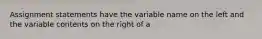 Assignment statements have the variable name on the left and the variable contents on the right of a